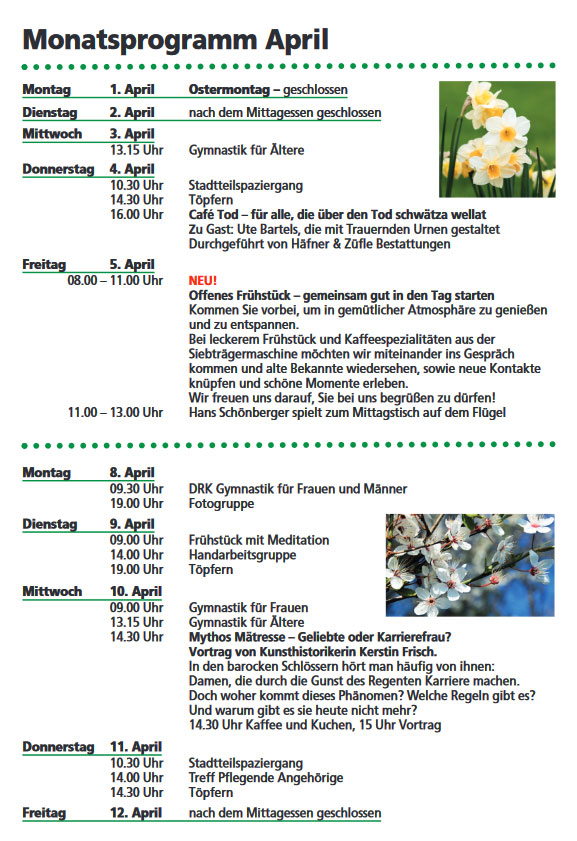 Monatsprogramm April

Montag 1. April Ostermontag – geschlossen

Dienstag 2. April nach dem Mittagessen geschlossen

Mittwoch 3. April
13.15 Uhr Gymnastik für Ältere

Donnerstag 4. April
10.30 Uhr Stadtteilspaziergang
14.30 Uhr Töpfern
16.00 Uhr Café Tod – für alle, die über den Tod schwätza wellat
Zu Gast: Ute Bartels, die mit Trauernden Urnen gestaltet
Durchgeführt von Häfner & Züfle Bestattungen

Freitag 5. April
08.00 – 11.00 Uhr NEU!
Offenes Frühstück – gemeinsam gut in den Tag starten
Kommen Sie vorbei, um in gemütlicher Atmosphäre zu genießen und zu entspannen.
Bei leckerem Frühstück und Kaffeespezialitäten aus der Siebträgermaschine möchten wir miteinander ins Gespräch kommen und alte Bekannte wiedersehen, sowie neue Kontakte knüpfen und schöne Momente erleben.
Wir freuen uns darauf, Sie bei uns begrüßen zu dürfen!
11.00 – 13.00 Uhr Hans Schönberger spielt zum Mittagstisch auf dem Flügel

Montag 8. April
09.30 Uhr DRK Gymnastik für Frauen und Männer
19.00 Uhr Fotogruppe

Dienstag 9. April
09.00 Uhr Frühstück mit Meditation
14.00 Uhr Handarbeitsgruppe
19.00 Uhr Töpfern

Mittwoch 10. April
09.00 Uhr Gymnastik für Frauen
13.15 Uhr Gymnastik für Ältere
14.30 Uhr Mythos Mätresse – Geliebte oder Karrierefrau?
Vortrag von Kunsthistorikerin Kerstin Frisch.
In den barocken Schlössern hört man häufig von ihnen: Damen, die durch die Gunst des Regenten Karriere machen. Doch woher kommt dieses Phänomen? Welche Regeln gibt es? Und warum gibt es sie heute nicht mehr?
14.30 Uhr Kaffee und Kuchen, 15 Uhr Vortrag

Donnerstag 11. April
10.30 Uhr Stadtteilspaziergang
14.00 Uhr Treff Pflegende Angehörige
14.30 Uhr Töpfern

Freitag 12. April nach dem Mittagessen geschlossen